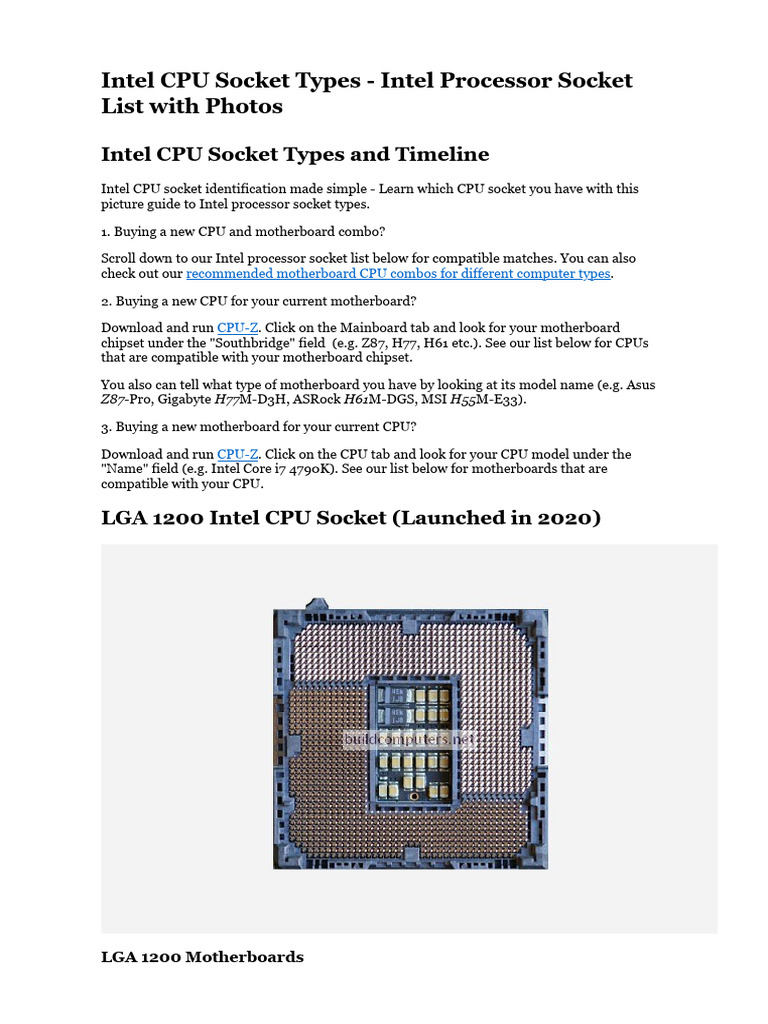 Intel CPU Socket Types - Intel Processor Socket List with Photos

Intel CPU Socket Types and Timeline

Intel CPU socket identification made simple - Learn which CPU socket you have with this picture guide to Intel processor socket types.

1. Buying a new CPU and motherboard combo?

Scroll down to our Intel processor socket list below for compatible matches. You can also check out our recommended motherboard CPU combos for different computer types.

2. Buying a new CPU for your current motherboard?

Download and run CPU-Z. Click on the Mainboard tab and look for your motherboard chipset under the "Southbridge" field (e.g. Z87, H77, H61 etc.). See our list below for CPUs that are compatible with your motherboard chipset.

You also can tell what type of motherboard you have by looking at its model name (e.g. Asus Z87-Pro, Gigabyte H77M-D3H, ASRock H61M-DGS, MSI H55M-E33).

3. Buying a new motherboard for your current CPU?

Download and run CPU-Z. Click on the CPU tab and look for your CPU model under the "Name" field (e.g. Intel Core i7 4790K). See our list below for motherboards that are compatible with your CPU.

LGA 1200 Intel CPU Socket (Launched in 2020)

buildcomputers.net

LGA 1200 Motherboards